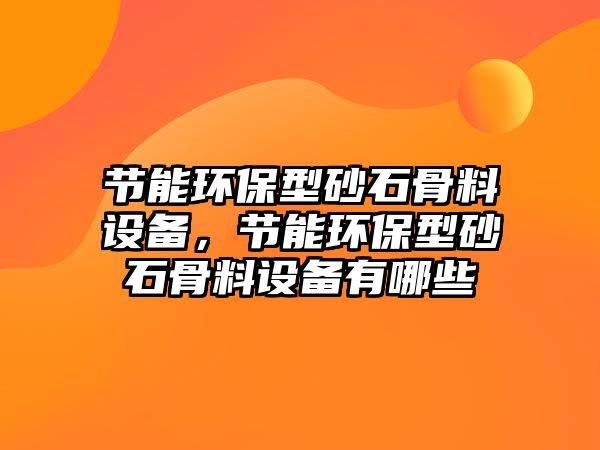 节能环保型砂石骨料设备，节能环保型砂石骨料设备有哪些